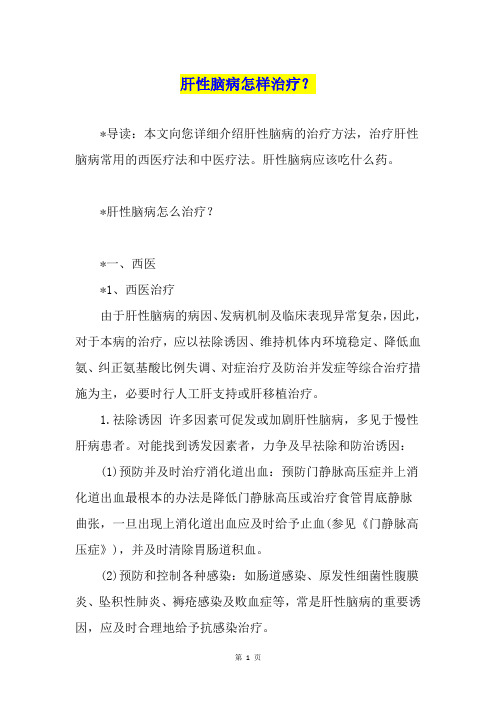 肝性脑病怎样治疗？

*导读：本文向您详细介绍肝性脑病的治疗方法，治疗肝性脑病常用的西医疗法和中医疗法。肝性脑病应该吃什么药。

*肝性脑病怎么治疗？

*一、西医

*1、西医治疗

由于肝性脑病的病因、发病机制及临床表现异常复杂，因此，对于本病的治疗，应以祛除诱因、维持机体内环境稳定、降低血氨、纠正氨基酸比例失调、对症治疗及防治并发症等综合治疗措施为主，必要时行人工肝支持或肝移植治疗。

1.祛除诱因 许多因素可促发或加剧肝性脑病，多见于慢性肝病患者。对能找到诱发因素者，力争及早祛除和防治诱因：

(1)预防并及时治疗消化道出血：预防门静脉高压症并上消化道出血最根本的办法是降低门静脉高压或治疗食管胃底静脉曲张，一旦出现上消化道出血应及时给予止血(参见《门静脉高压症》)，并及时清除胃肠道积血。

(2)预防和控制各种感染：如肠道感染、原发性细菌性腹膜炎、坠积性肺炎、褥疮感染及败血症等，常是肝性脑病的重要诱因，应及时合理地给予抗感染治疗。

第 1 页